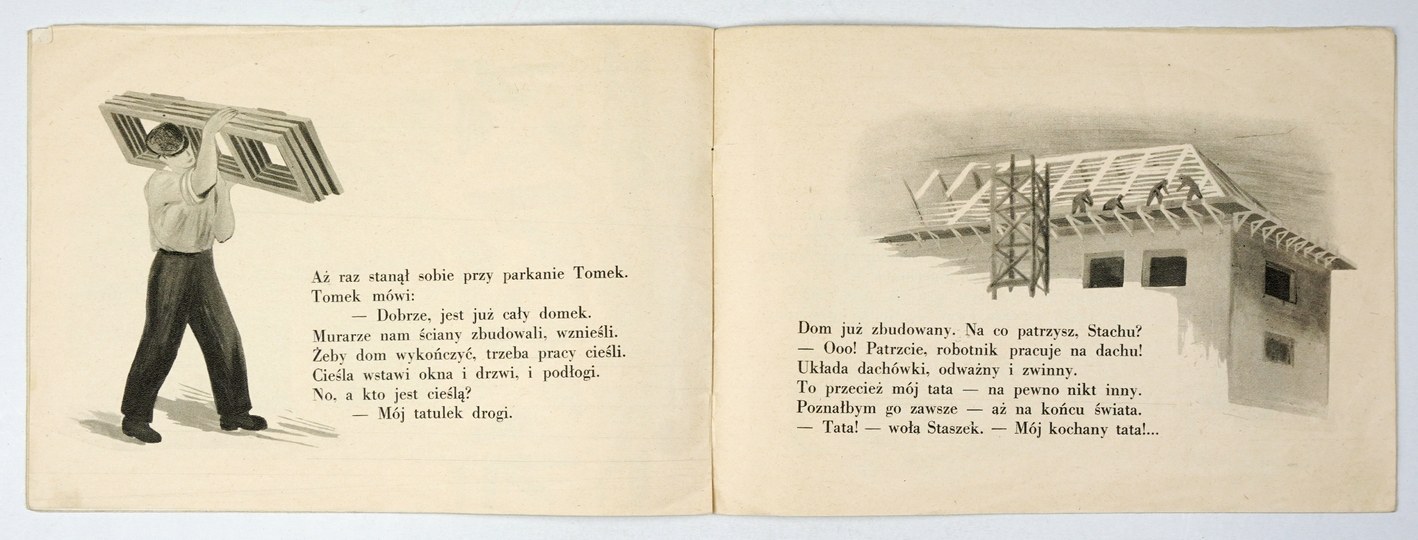 Aż raz stanął sobie przy parkanie Tomek.
Tomek mówi:
— Dobrze, jest już cały domek.
Murarze nam ściany zbudowali, wznieśli.
Żeby dom wykończyć, trzeba pracy cieśli.
Cieśla wstawi okna i drzwi, i podłogi.
No, a kto jest cieślą?
— Mój tatulek drogi.

Dom już zbudowany. Na co patrzysz, Stachu?
— Ooo! Patrzcie, robotnik pracuje na dachu!
Układa dachówki, odważny i zwinny.
To przecież mój tata — na pewno nikt inny.
Poznałbym go zawsze — aż na końcu świata.
— Tata! — woła Staszek. — Mój kochany tata!...